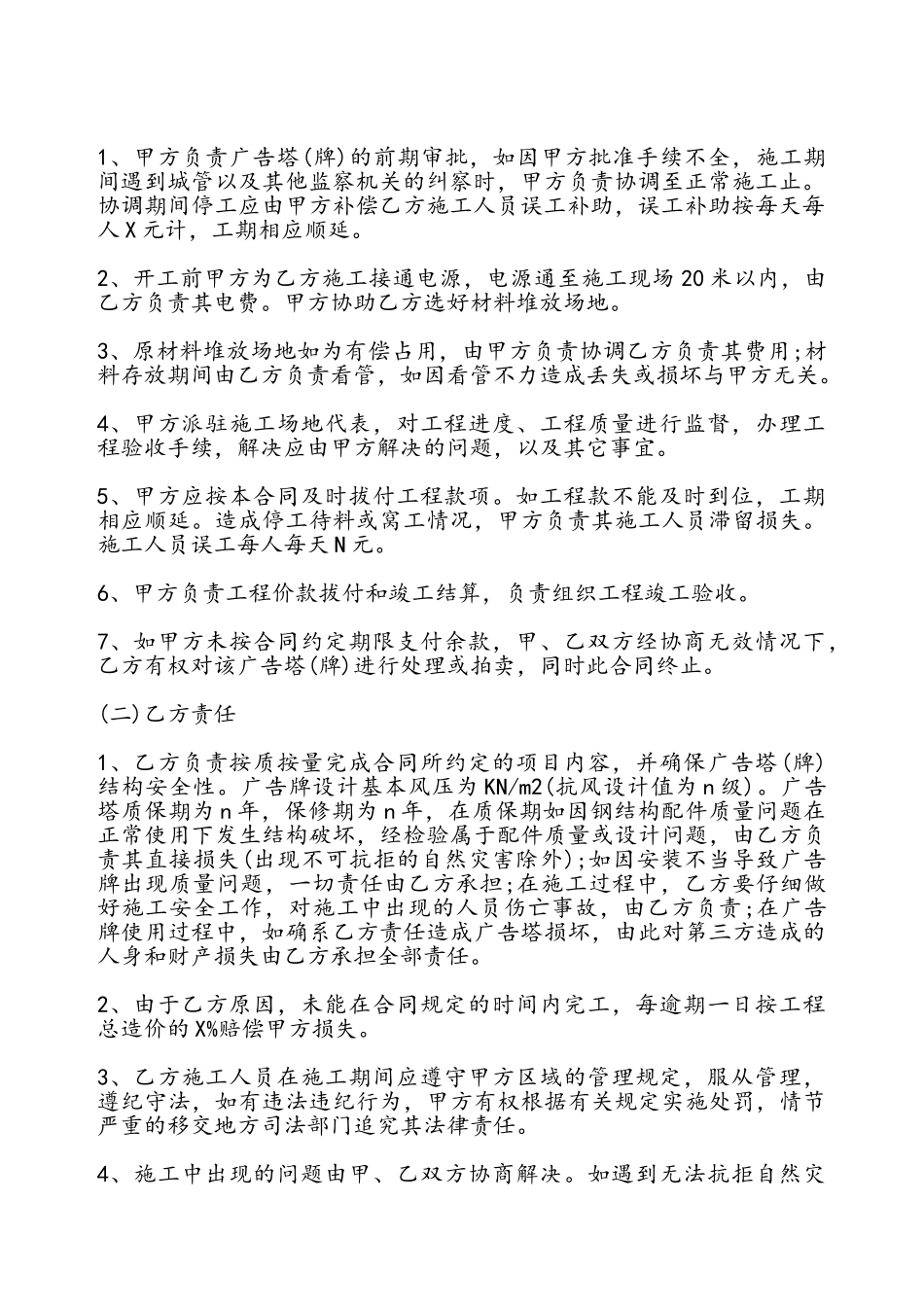 1、甲方负责广告塔(牌)的前期审批，如因甲方批准手续不全，施工期间遇到城管以及其他监察机关的纠察时，甲方负责协调至正常施工止。协调期间停工应由甲方补偿乙方施工人员误工补助，误工补助按每天每人X元计，工期相应顺延。

2、开工前甲方为乙方施工接通电源，电源通至施工现场20米以内，由乙方负责其电费。甲方协助乙方选好材料堆放场地。

3、原材料堆放场地如为有偿占用，由甲方负责协调乙方负责其费用;材料存放期间由乙方负责看管，如因看管不力造成丢失或损坏与甲方无关。

4、甲方派驻施工场地代表，对工程进度、工程质量进行监督，办理工程验收手续，解决应由甲方解决的问题，以及其它事宜。

5、甲方应按本合同及时拔付工程款项。如工程款不能及时到位，工期相应顺延。造成停工待料或窝工情况，甲方负责其施工人员滞留损失。施工人员误工每人每天N元。

6、甲方负责工程价款拔付和竣工结算，负责组织工程竣工验收。

7、如甲方未按合同约定期限支付余款，甲、乙双方经协商无效情况下，乙方有权对该广告塔(牌)进行处理或拍卖，同时此合同终止。

(二)乙方责任

1、乙方负责按质按量完成合同所约定的项目内容，并确保广告塔(牌)结构安全性。广告牌设计基本风压为KN/m2(抗风设计值为n级)。广告塔质保期为n年，保修期为n年，在质保期如因钢结构配件质量问题在正常使用下发生结构破坏，经检验属于配件质量或设计问题，由乙方负责其直接损失(出现不可抗拒的自然灾害除外);如因安装不当导致广告牌出现质量问题，一切责任由乙方承担;在施工过程中，乙方要仔细做好施工安全工作，对施工中出现的人员伤亡事故，由乙方负责;在广告牌使用过程中，如确系乙方责任造成广告塔损坏，由此对第三方造成的人身和财产损失由乙方承担全部责任。

2、由于乙方原因，未能在合同规定的时间内完工，每逾期一日按工程总造价的X%赔偿甲方损失。

3、乙方施工人员在施工期间应遵守甲方区域的管理规定，服从管理，遵纪守法，如有违法违纪行为，甲方有权根据有关规定实施处罚，情节严重的移交地方司法部门追究其法律责任。

4、施工中出现的问题由甲、乙双方协商解决。如遇到无法抗拒自然灾